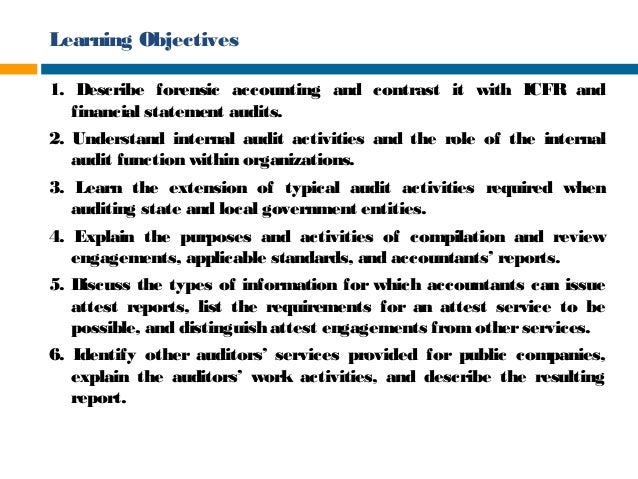 Learning Objectives

1. Describe forensic accounting and contrast it with ICFR and financial statement audits.

2. Understand internal audit activities and the role of the internal audit function within organizations.

3. Learn the extension of typical audit activities required when auditing state and local government entities.

4. Explain the purposes and activities of compilation and review engagements, applicable standards, and accountants' reports.

5. Discuss the types of information for which accountants can issue attest reports, list the requirements for an attest service to be possible, and distinguish attest engagements from other services.

6. Identify other auditors' services provided for public companies, explain the auditors' work activities, and describe the resulting report.